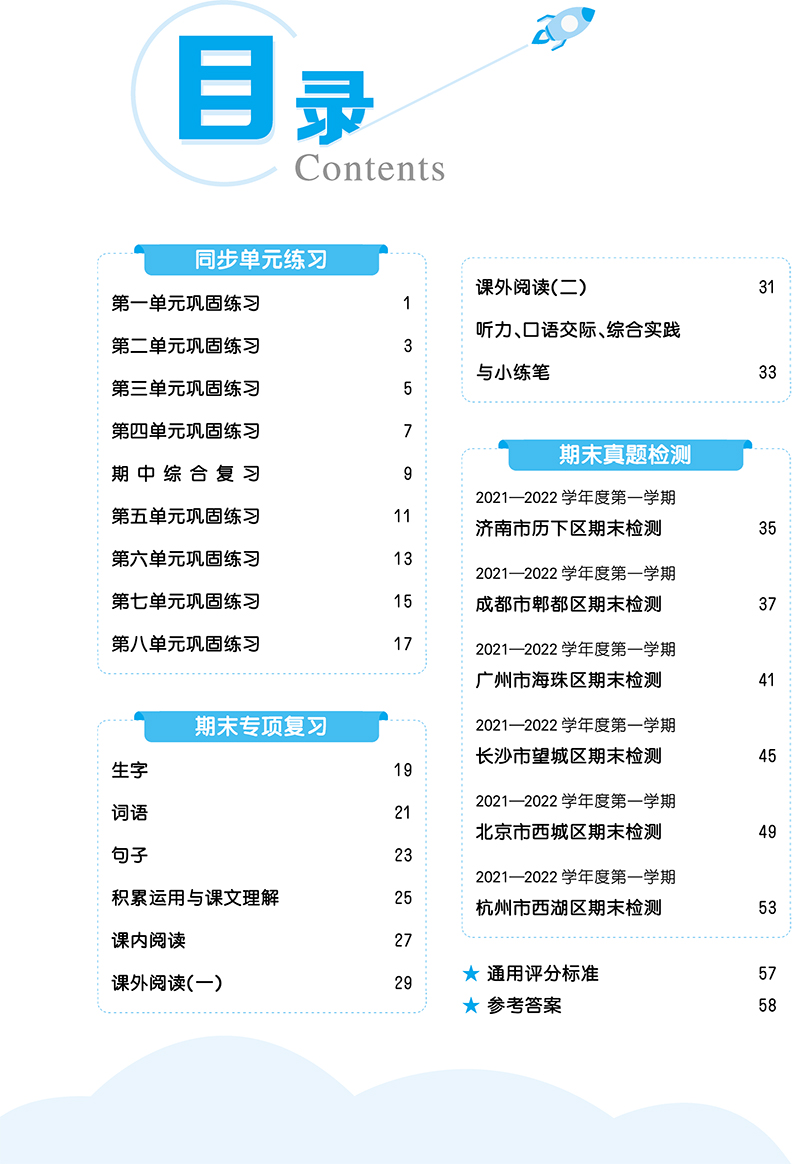 目录
Contents

同步单元练习

第一单元巩固练习 1
第二单元巩固练习 3
第三单元巩固练习 5
第四单元巩固练习 7
期中综合复习 9
第五单元巩固练习 11
第六单元巩固练习 13
第七单元巩固练习 15
第八单元巩固练习 17

期末专项复习

生字 19
词语 21
句子 23
积累运用与课文理解 25
课内阅读 27
课外阅读(一) 29

课外阅读(二) 31
听力、口语交际、综合实践与小练笔 33

期末真题检测

2021—2022 学年度第一学期
济南市历下区期末检测 35
2021—2022 学年度第一学期
成都市郫都区期末检测 37
2021—2022 学年度第一学期
广州市海珠区期末检测 41
2021—2022 学年度第一学期
长沙市望城区期末检测 45
2021—2022 学年度第一学期
北京市西城区期末检测 49
2021—2022 学年度第一学期
杭州市西湖区期末检测 53

★ 通用评分标准 57
★ 参考答案 58